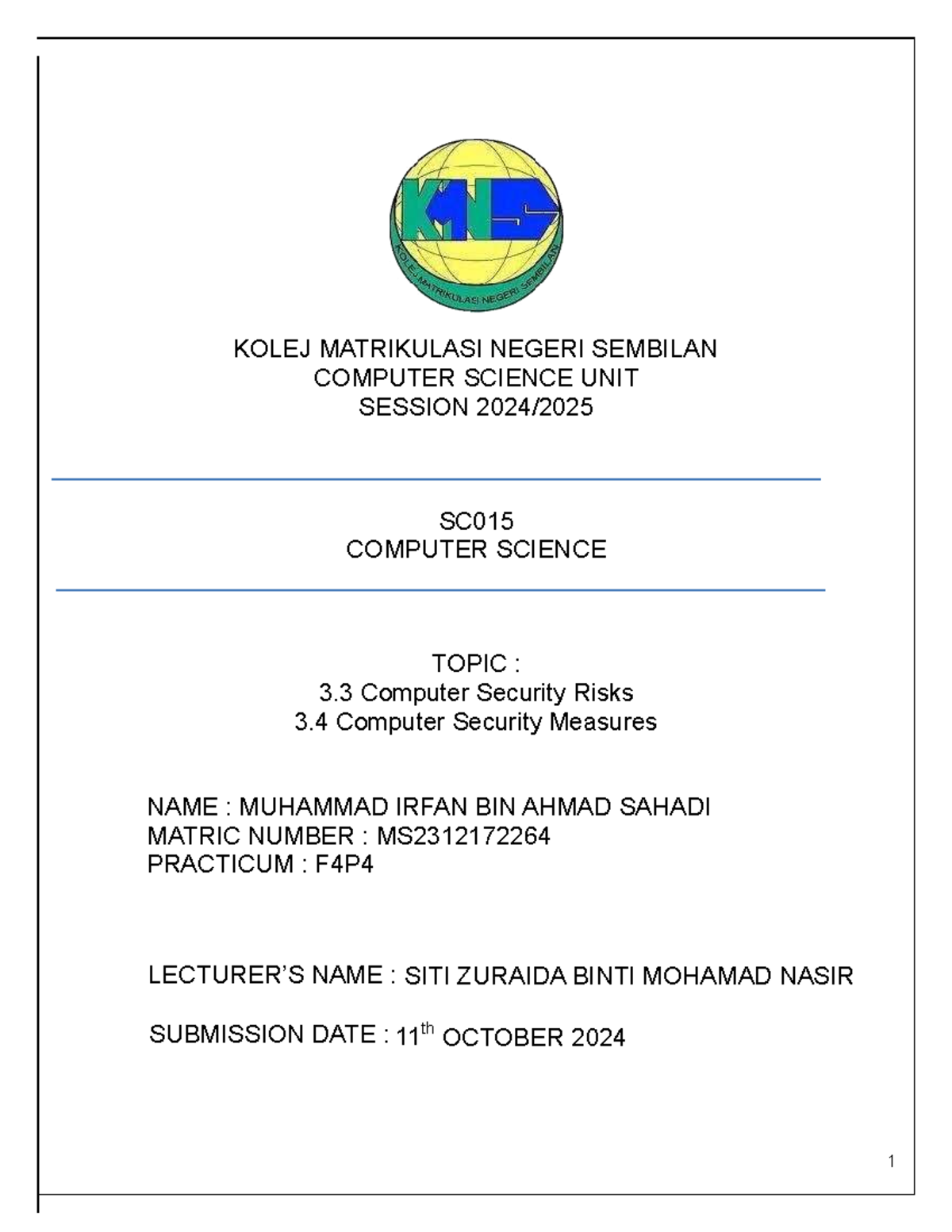 KMNS

KOLEJ MATRIKULASI NEGERI SEMBILAN

KOLEJ MATRIKULASI NEGERI SEMBILAN
COMPUTER SCIENCE UNIT
SESSION 2024/2025

SC015
COMPUTER SCIENCE

TOPIC :
3.3 Computer Security Risks
3.4 Computer Security Measures

NAME : MUHAMMAD IRFAN BIN AHMAD SAHADI
MATRIC NUMBER : MS2312172264
PRACTICUM : F4P4

LECTURER'S NAME : SITI ZURAIDA BINTI MOHAMAD NASIR

SUBMISSION DATE : 11$^{th}$ OCTOBER 2024

1